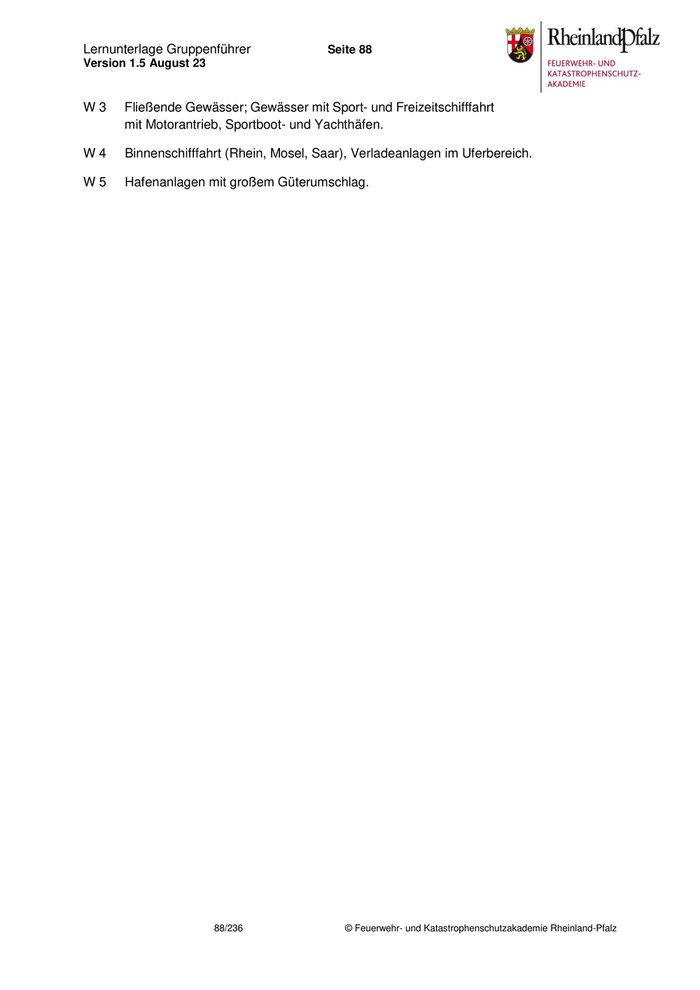 Lernunterlage Gruppenführer
Version 1.5 August 23

Seite 88

RheinlandPfalz
FEUERWEHR- UND KATASTROPHENSCHUTZ-AKADEMIE

W 3 Fließende Gewässer; Gewässer mit Sport- und Freizeitschifffahrt mit Motorantrieb, Sportboot- und Yachthäfen.

W 4 Binnenschifffahrt (Rhein, Mosel, Saar), Verladeanlagen im Uferbereich.

W 5 Hafenanlagen mit großem Güterumschlag.

88/236

© Feuerwehr- und Katastrophenschutzakademie Rheinland-Pfalz